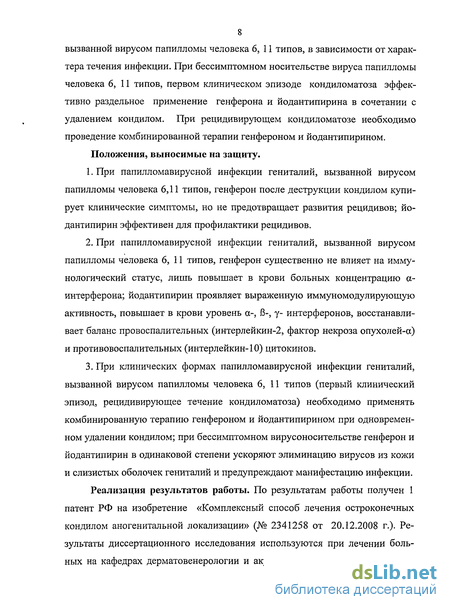 8

вызванной вирусом папилломы человека 6, 11 типов, в зависимости от характера течения инфекции. При бессимптомном носительстве вируса папилломы человека 6, 11 типов, первом клиническом эпизоде кондиломатоза эффективно раздельное применение генферона и йодантипирина в сочетании с удалением кондилом. При рецидивирующем кондиломатозе необходимо проведение комбинированной терапии генфероном и йодантипирином.

Положения, выносимые на защиту.

1. При папилломавирусной инфекции гениталий, вызванной вирусом папилломы человека 6,11 типов, генферон после деструкции кондилом купирует клинические симптомы, но не предотвращает развития рецидивов; йодантипирин эффективен для профилактики рецидивов.

2. При папилломавирусной инфекции гениталий, вызванной вирусом папилломы человека 6, 11 типов, генферон существенно не влияет на иммунологический статус, лишь повышает в крови больных концентрацию α-интерферона; йодантипирин проявляет выраженную иммуномодулирующую активность, повышает в крови уровень α-, ß-, γ- интерферонов, восстанавливает баланс провоспалительных (интерлейкин-2, фактор некроза опухолей-α) и противовоспалительных (интерлейкин-10) цитокинов.

3. При клинических формах папилломавирусной инфекции гениталий, вызванной вирусом папилломы человека 6, 11 типов (первый клинический эпизод, рецидивирующее течение кондиломатоза) необходимо применять комбинированную терапию генфероном и йодантипирином при одновременном удалении кондилом; при бессимптомном вирусоносительстве генферон и йодантипирин в одинаковой степени ускоряют элиминацию вирусов из кожи и слизистых оболочек гениталий и предупреждают манифестацию инфекции.

Реализация результатов работы. По результатам работы получен 1 патент РФ на изобретение «Комплексный способ лечения остроконечных кондилом аногенитальной локализации» (№ 2341258 от 20.12.2008 г.). Результаты диссертационного исследования используются при лечении больных на кафедрах дерматовенерологии и ак

dsLib.net
библиотека диссертаций